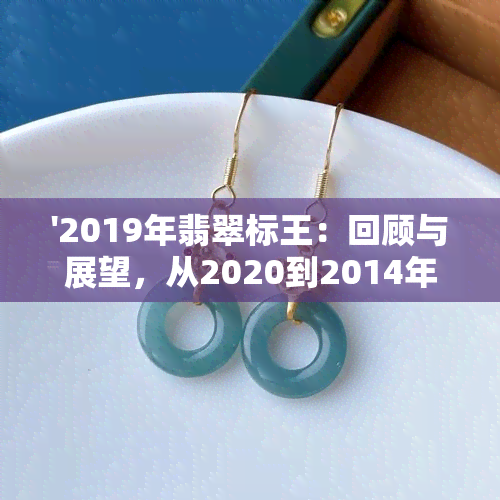 '2019年翡翠标王：回顾与展望，从2020到2014年